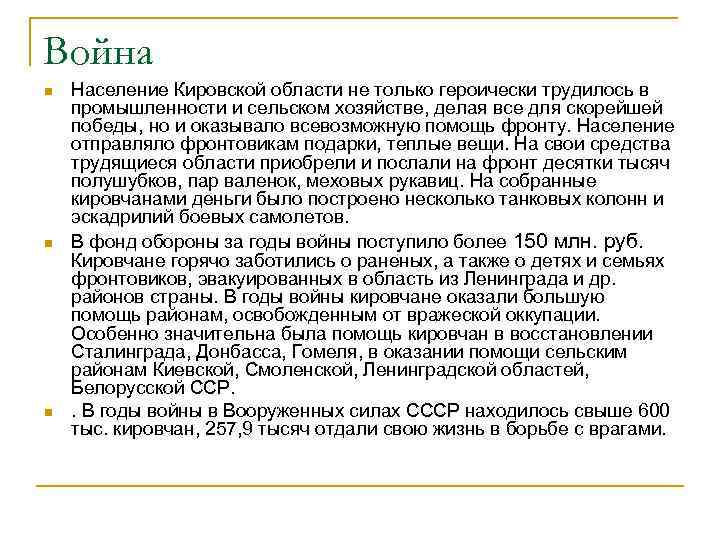 Война

Население Кировской области не только героически трудилось в промышленности и сельском хозяйстве, делая все для скорейшей победы, но и оказывало всевозможную помощь фронту. Население отправляло фронтовикам подарки, теплые вещи. На свои средства трудящиеся области приобрели и послали на фронт десятки тысяч полушубков, пар валенок, меховых рукавиц. На собранные кировчанами деньги было построено несколько танковых колонн и эскадрилий боевых самолетов.

В фонд обороны за годы войны поступило более 150 млн. руб. Кировчане горячо заботились о раненых, а также о детях и семьях фронтовиков, эвакуированных в область из Ленинграда и др. районов страны. В годы войны кировчане оказали большую помощь районам, освобожденным от вражеской оккупации. Особенно значительна была помощь кировчан в восстановлении Сталинграда, Донбасса, Гомеля, в оказании помощи сельским районам Киевской, Смоленской, Ленинградской областей, Белорусской ССР.

. В годы войны в Вооруженных силах СССР находилось свыше 600 тыс. кировчан, 257,9 тысяч отдали свою жизнь в борьбе с врагами.